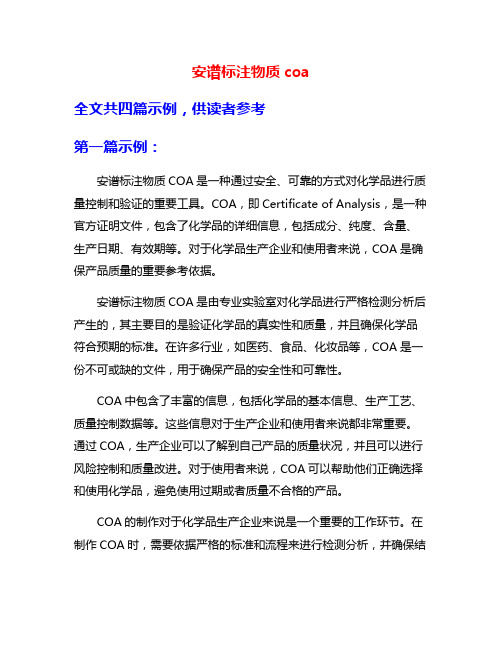 安谱标注物质 coa

全文共四篇示例，供读者参考

第一篇示例：

安谱标注物质 COA 是一种通过安全、可靠的方式对化学品进行质量控制和验证的重要工具。COA，即 Certificate of Analysis，是一种官方证明文件，包含了化学品的详细信息，包括成分、纯度、含量、生产日期、有效期等。对于化学品生产企业和使用者来说，COA 是确保产品质量的重要参考依据。

安谱标注物质 COA 是由专业实验室对化学品进行严格检测分析后产生的，其主要目的是验证化学品的真实性和质量，并且确保化学品符合预期的标准。在许多行业，如医药、食品、化妆品等，COA 是一份不可或缺的文件，用于确保产品的安全性和可靠性。

COA 中包含了丰富的信息，包括化学品的基本信息、生产工艺、质量控制数据等。这些信息对于生产企业和使用者来说都非常重要。通过 COA，生产企业可以了解到自己产品的质量状况，并且可以进行风险控制和质量改进。对于使用者来说，COA 可以帮助他们正确选择和使用化学品，避免使用过期或者质量不合格的产品。

COA 的制作对于化学品生产企业来说是一个重要的工作环节。在制作 COA 时，需要依据严格的标准和流程来进行检测分析，并确保结